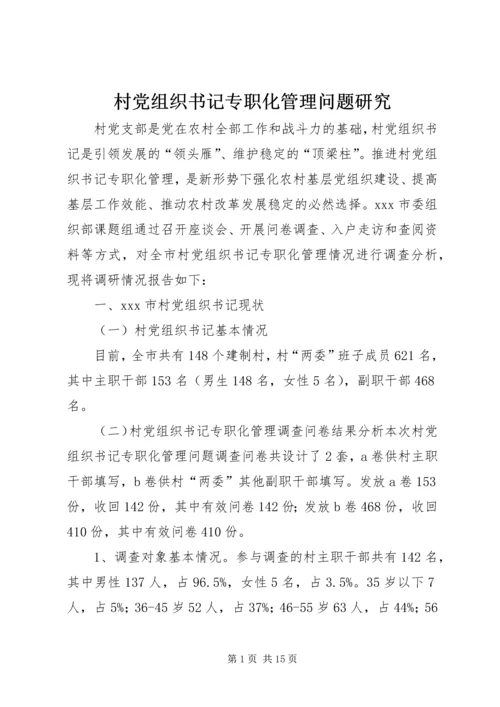 村党组织书记专职化管理问题研究

村党支部是党在农村全部工作和战斗力的基础，村党组织书记是引领发展的“领头雁”、维护稳定的“顶梁柱”。推进村党组织书记专职化管理，是新形势下强化农村基层党组织建设、提高基层工作效能、推动农村改革发展稳定的必然选择。xxx 市委组织部课题组通过召开座谈会、开展问卷调查、入户走访和查阅资料等方式，对全市村党组织书记专职化管理情况进行调查分析，现将调研情况报告如下：

一、xxx 市村党组织书记现状

（一）村党组织书记基本情况

目前，全市共有 148 个建制村，村“两委”班子成员 621 名，其中主职干部 153 名（男生 148 名，女性 5 名），副职干部 468 名。

（二）村党组织书记专职化管理调查问卷结果分析本次村党组织书记专职化管理问题调查问卷共设计了 2 套，a 卷供村主职干部填写，b 卷供村“两委”其他副职干部填写。发放 a 卷 153 份，收回 142 份，其中有效问卷 142 份；发放 b 卷 468 份，收回 410 份，其中有效问卷 410 份。

1、调查对象基本情况。参与调查的村主职干部共有 142 名，其中男性 137 人，占 96.5%，女性 5 名，占 3.5%。35 岁以下 7 人，占 5%；36-45 岁 52 人，占 37%；46-55 岁 63 人，占 44%；56

第 1 页 共 15 页